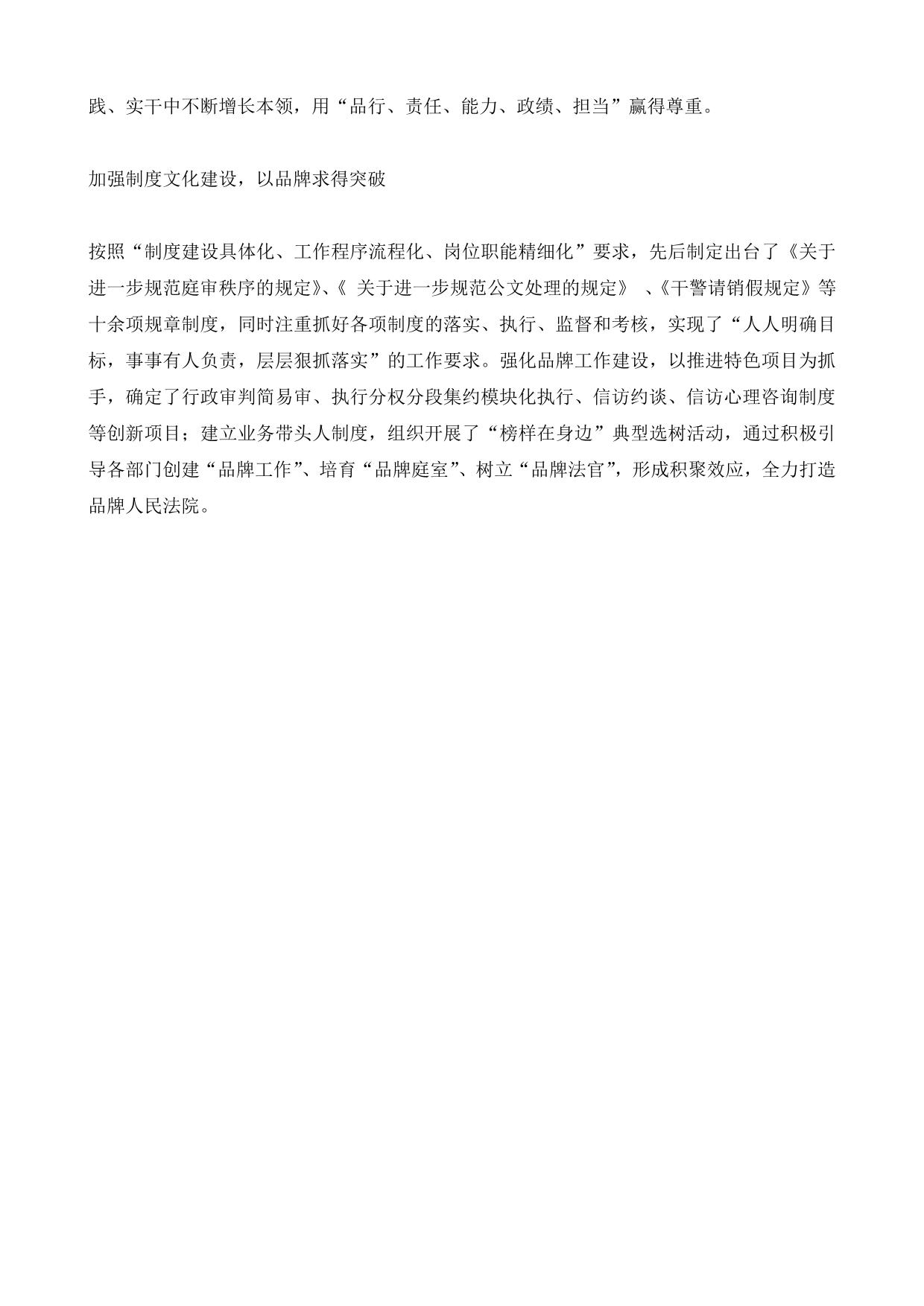 践、实干中不断增长本领，用“品行、责任、能力、政绩、担当”赢得尊重。

加强制度文化建设，以品牌求得突破

按照“制度建设具体化、工作程序流程化、岗位职能精细化”要求，先后制定出台了《关于进一步规范庭审秩序的规定》、《 关于进一步规范公文处理的规定》 、《干警请销假规定》等十余项规章制度，同时注重抓好各项制度的落实、执行、监督和考核，实现了“人人明确目标，事事有人负责，层层狠抓落实”的工作要求。强化品牌工作建设，以推进特色项目为抓手，确定了行政审判简易审、执行分权分段集约模块化执行、信访约谈、信访心理咨询制度等创新项目；建立业务带头人制度，组织开展了“榜样在身边”典型选树活动，通过积极引导各部门创建“品牌工作”、培育“品牌庭室”、树立“品牌法官”，形成积聚效应，全力打造品牌人民法院。